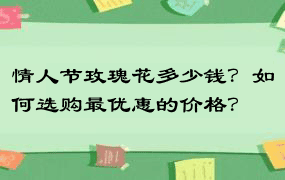 情人节玫瑰花多少钱？如何选购最优惠的价格？